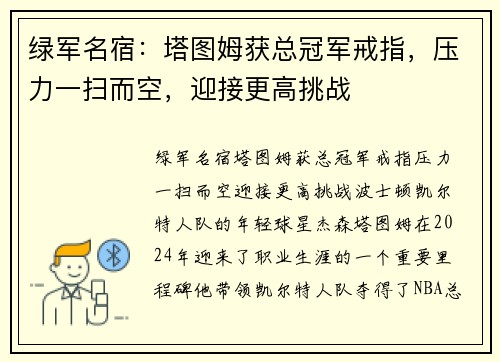 绿军名宿：塔图姆获总冠军戒指，压力一扫而空，迎接更高挑战

绿军名宿塔图姆获总冠军戒指压力一扫而空迎接更高挑战波士顿凯尔特人队的年轻球星杰森塔图姆在2024年迎来了职业生涯的一个重要里程碑他带领凯尔特人队夺得了NBA总